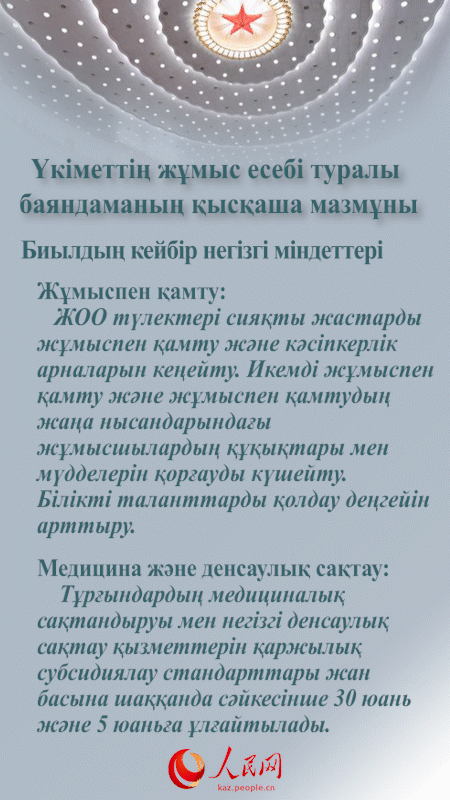 Үкіметтің жұмыс есебі туралы баяндаманың қысқаша мазмұны

Биылдың кейбір негізгі міндеттері

Жұмыспен қамту:
ЖОО түлектері сияқты жастарды жұмыспен қамту және кәсіпкерлік арналарын кеңейту. Икемді жұмыспен қамту және жұмыспен қамтудың жаңа нысандарындағы жұмысшылардың құқықтары мен мүдделерін қорғауды күшейту. Білікті таланттарды қолдау деңгейін арттыру.

Медицина және денсаулық сақтау:
Тұрғындардың медициналық сақтандыруы мен негізгі денсаулық сақтау қызметтерін қаржылық субсидиялау стандарттары жан басына шаққанда сәйкесінше 30 юань және 5 юаньға ұлғайтылады.

人民网
kaz.people.cn